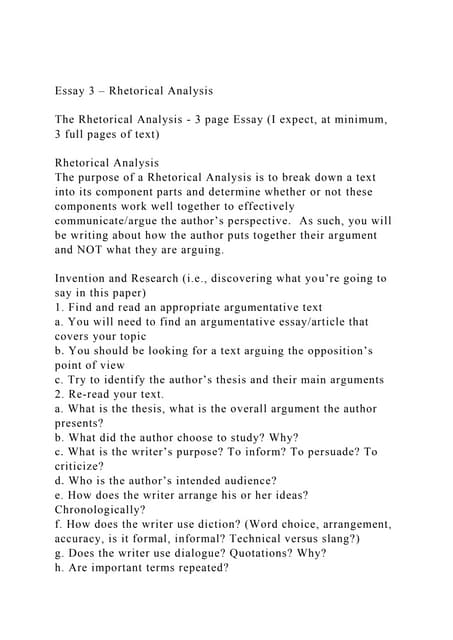 Essay 3 – Rhetorical Analysis

The Rhetorical Analysis - 3 page Essay (I expect, at minimum, 3 full pages of text)

Rhetorical Analysis
The purpose of a Rhetorical Analysis is to break down a text into its component parts and determine whether or not these components work well together to effectively communicate/argue the author's perspective. As such, you will be writing about how the author puts together their argument and NOT what they are arguing.

Invention and Research (i.e., discovering what you're going to say in this paper)
1. Find and read an appropriate argumentative text
a. You will need to find an argumentative essay/article that covers your topic
b. You should be looking for a text arguing the opposition's point of view
c. Try to identify the author's thesis and their main arguments
2. Re-read your text.
a. What is the thesis, what is the overall argument the author presents?
b. What did the author choose to study? Why?
c. What is the writer's purpose? To inform? To persuade? To criticize?
d. Who is the author's intended audience?
e. How does the writer arrange his or her ideas? Chronologically?
f. How does the writer use diction? (Word choice, arrangement, accuracy, is it formal, informal? Technical versus slang?)
g. Does the writer use dialogue? Quotations? Why?
h. Are important terms repeated?